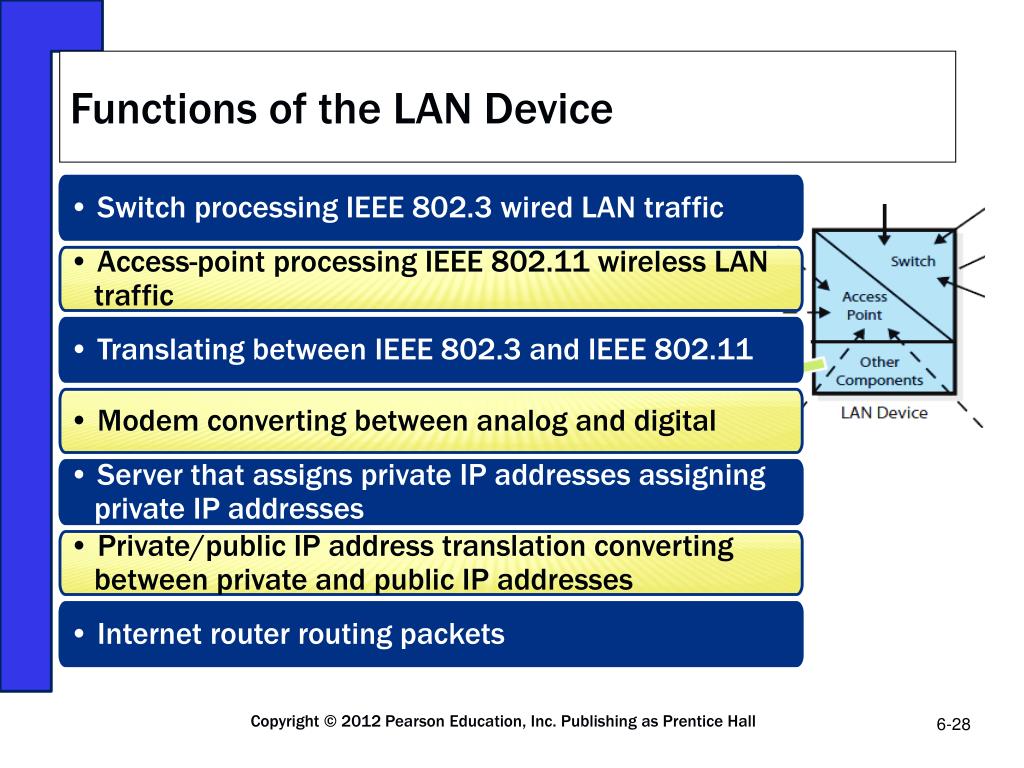 Functions of the LAN Device

• Switch processing IEEE 802.3 wired LAN traffic

• Access-point processing IEEE 802.11 wireless LAN traffic

• Translating between IEEE 802.3 and IEEE 802.11

• Modem converting between analog and digital

• Server that assigns private IP addresses assigning private IP addresses

• Private/public IP address translation converting between private and public IP addresses

• Internet router routing packets

Switch

Access Point

Other Components

LAN Device

Copyright © 2012 Pearson Education, Inc. Publishing as Prentice Hall

6-28